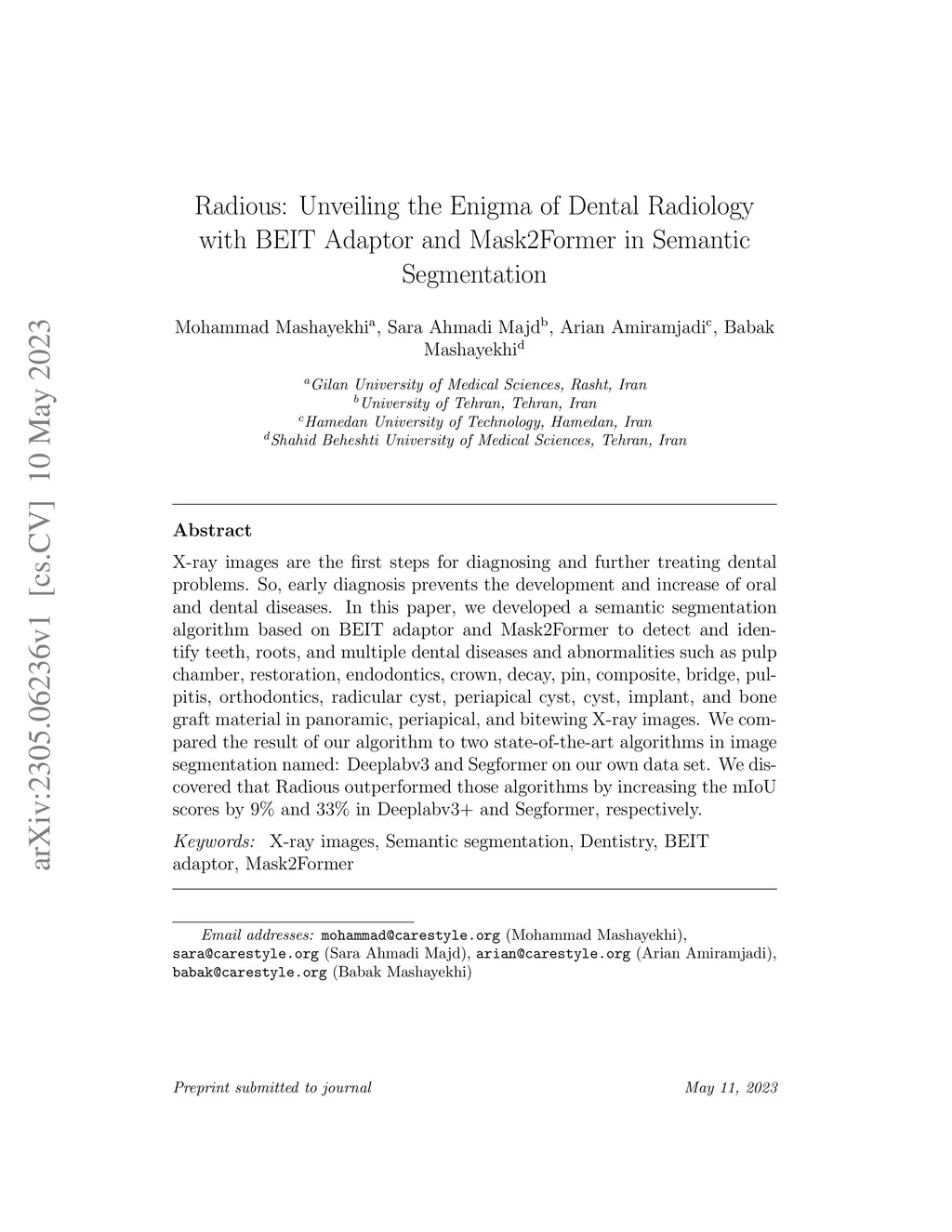 arXiv:2305.06236v1 [cs.CV] 10 May 2023

Radious: Unveiling the Enigma of Dental Radiology with BEIT Adaptor and Mask2Former in Semantic Segmentation

Mohammad Mashayekhi$^a$, Sara Ahmadi Majd$^b$, Arian Amiramjadi$^c$, Babak Mashayekhi$^d$

$^a$Gilan University of Medical Sciences, Rasht, Iran
$^b$University of Tehran, Tehran, Iran
$^c$Hamedan University of Technology, Hamedan, Iran
$^d$Shahid Beheshti University of Medical Sciences, Tehran, Iran

Abstract

X-ray images are the first steps for diagnosing and further treating dental problems. So, early diagnosis prevents the development and increase of oral and dental diseases. In this paper, we developed a semantic segmentation algorithm based on BEIT adaptor and Mask2Former to detect and identify teeth, roots, and multiple dental diseases and abnormalities such as pulp chamber, restoration, endodontics, crown, decay, pin, composite, bridge, pulpitis, orthodontics, radicular cyst, periapical cyst, cyst, implant, and bone graft material in panoramic, periapical, and bitewing X-ray images. We compared the result of our algorithm to two state-of-the-art algorithms in image segmentation named: Deeplabv3 and Segformer on our own data set. We discovered that Radious outperformed those algorithms by increasing the mIoU scores by 9% and 33% in Deeplabv3+ and Segformer, respectively.

Keywords: X-ray images, Semantic segmentation, Dentistry, BEIT adaptor, Mask2Former

Email addresses: mohammad@carestyle.org (Mohammad Mashayekhi), sara@carestyle.org (Sara Ahmadi Majd), arian@carestyle.org (Arian Amiramjadi), babak@carestyle.org (Babak Mashayekhi)

Preprint submitted to journal May 11, 2023